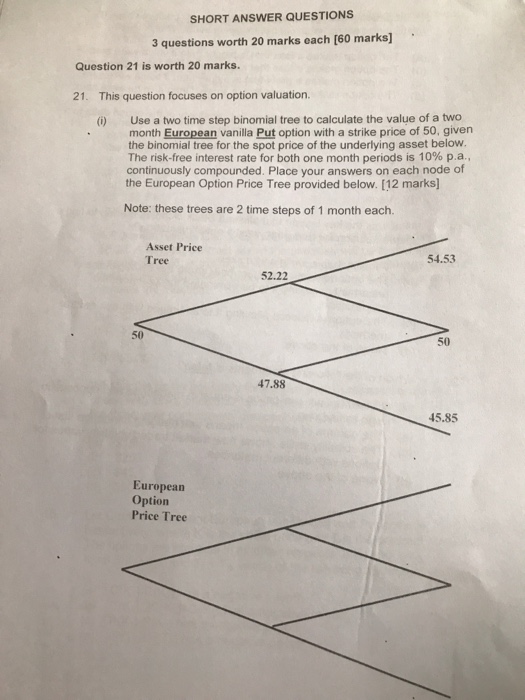 SHORT ANSWER QUESTIONS

3 questions worth 20 marks each [60 marks]

Question 21 is worth 20 marks.

21. This question focuses on option valuation.

(i) Use a two time step binomial tree to calculate the value of a two month European vanilla Put option with a strike price of 50, given the binomial tree for the spot price of the underlying asset below. The risk-free interest rate for both one month periods is 10% p.a., continuously compounded. Place your answers on each node of the European Option Price Tree provided below. [12 marks]

Note: these trees are 2 time steps of 1 month each.

Asset Price Tree

54.53

52.22

50

50

47.88

45.85

European Option Price Tree